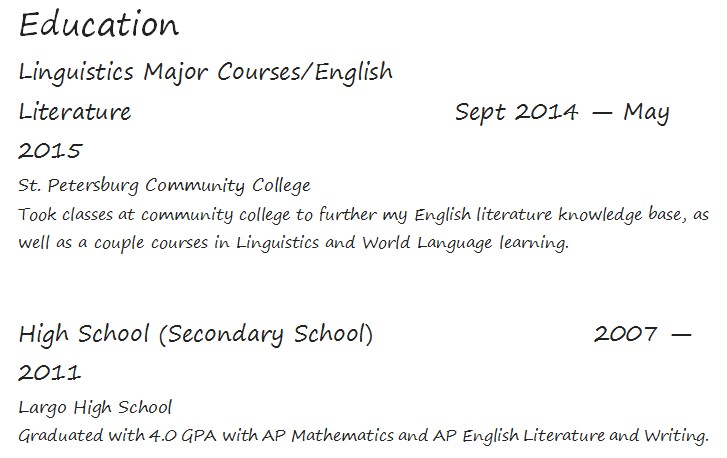 Education

Linguistics Major Courses/English Literature Sept 2014 — May 2015

St. Petersburg Community College

Took classes at community college to further my English literature knowledge base, as well as a couple courses in Linguistics and World Language learning.

High School (Secondary School) 2007 — 2011

Largo High School

Graduated with 4.0 GPA with AP Mathematics and AP English Literature and Writing.